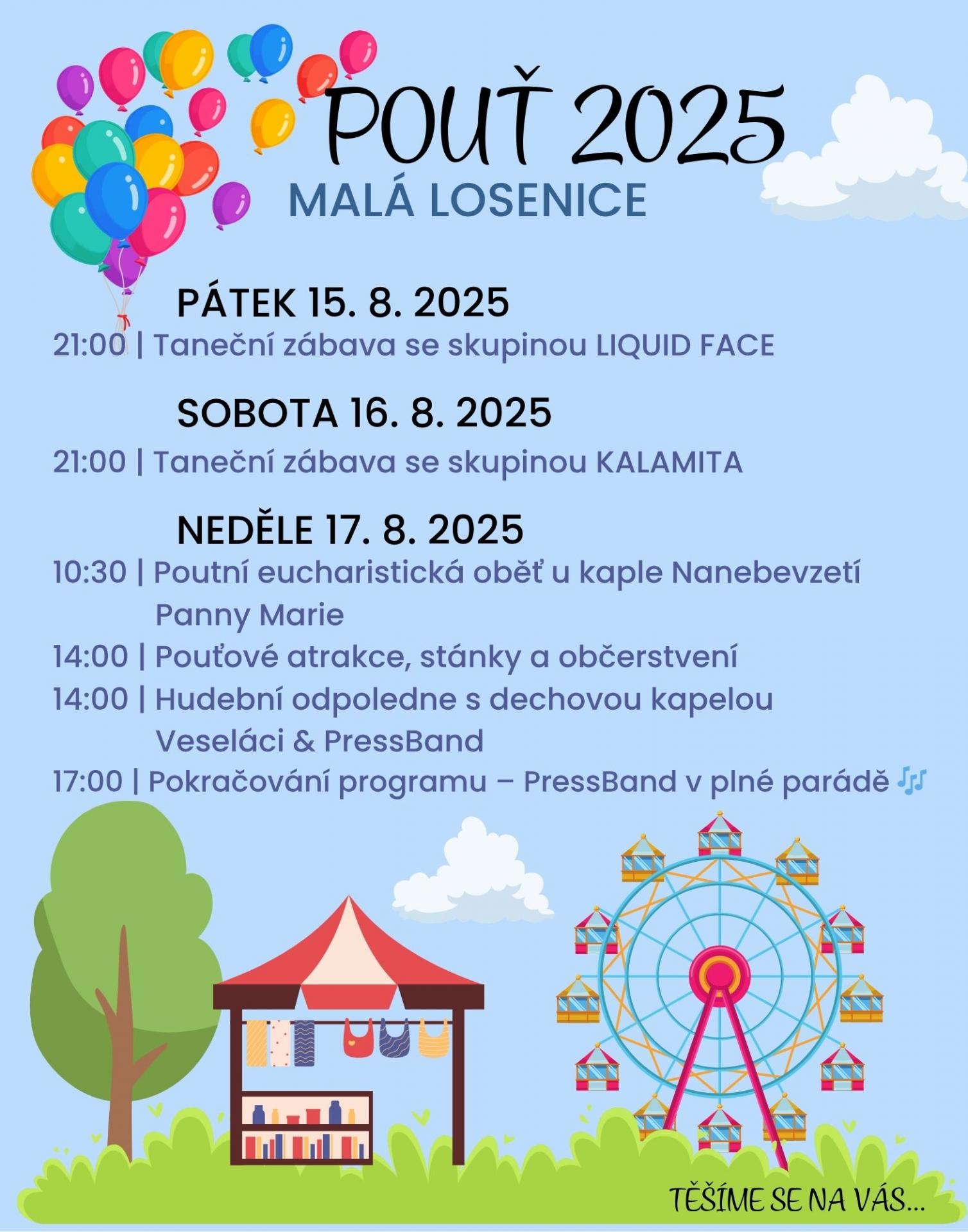 POUŤ 2025
MALÁ LOSENICE

PÁTEK 15. 8. 2025
21:00 | Taneční zábava se skupinou LIQUID FACE

SOBOTA 16. 8. 2025
21:00 | Taneční zábava se skupinou KALAMITA

NEDĚLE 17. 8. 2025
10:30 | Poutní eucharistická oběť u kaple Nanebevzetí Panny Marie
14:00 | Pouťové atrakce, stánky a občerstvení
14:00 | Hudební odpoledne s dechovou kapelou Veseláci & PressBand
17:00 | Pokračování programu – PressBand v plné parádě 🎶

TĚŠÍME SE NA VÁS...